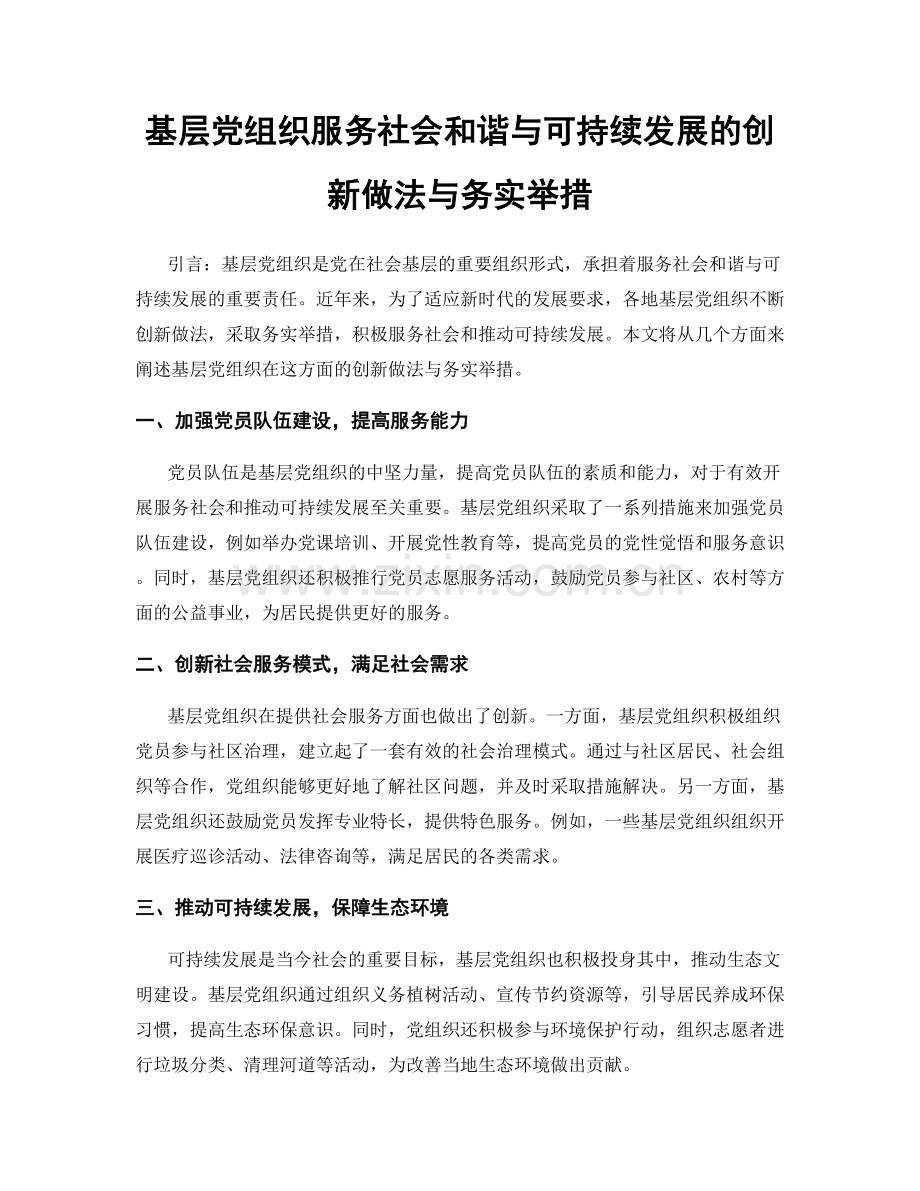 基层党组织服务社会和谐与可持续发展的创新做法与务实举措

引言：基层党组织是党在社会基层的重要组织形式，承担着服务社会和谐与可持续发展的重要责任。近年来，为了适应新时代的发展要求，各地基层党组织不断创新做法，采取务实举措，积极服务社会和推动可持续发展。本文将从几个方面来阐述基层党组织在这方面的创新做法与务实举措。

一、加强党员队伍建设，提高服务能力

党员队伍是基层党组织的中坚力量，提高党员队伍的素质和能力，对于有效开展服务社会和推动可持续发展至关重要。基层党组织采取了一系列措施来加强党员队伍建设，例如举办党课培训、开展党性教育等，提高党员的党性觉悟和服务意识。同时，基层党组织还积极推行党员志愿服务活动，鼓励党员参与社区、农村等方面的公益事业，为居民提供更好的服务。

二、创新社会服务模式，满足社会需求

基层党组织在提供社会服务方面也做出了创新。一方面，基层党组织积极组织党员参与社区治理，建立起了一套有效的社会治理模式。通过与社区居民、社会组织等合作，党组织能够更好地了解社区问题，并及时采取措施解决。另一方面，基层党组织还鼓励党员发挥专业特长，提供特色服务。例如，一些基层党组织组织开展医疗巡诊活动、法律咨询等，满足居民的各类需求。

三、推动可持续发展，保障生态环境

可持续发展是当今社会的重要目标，基层党组织也积极投身其中，推动生态文明建设。基层党组织通过组织义务植树活动、宣传节约资源等，引导居民养成环保习惯，提高生态环保意识。同时，党组织还积极参与环境保护行动，组织志愿者进行垃圾分类、清理河道等活动，为改善当地生态环境做出贡献。

www.zixin.com.cn